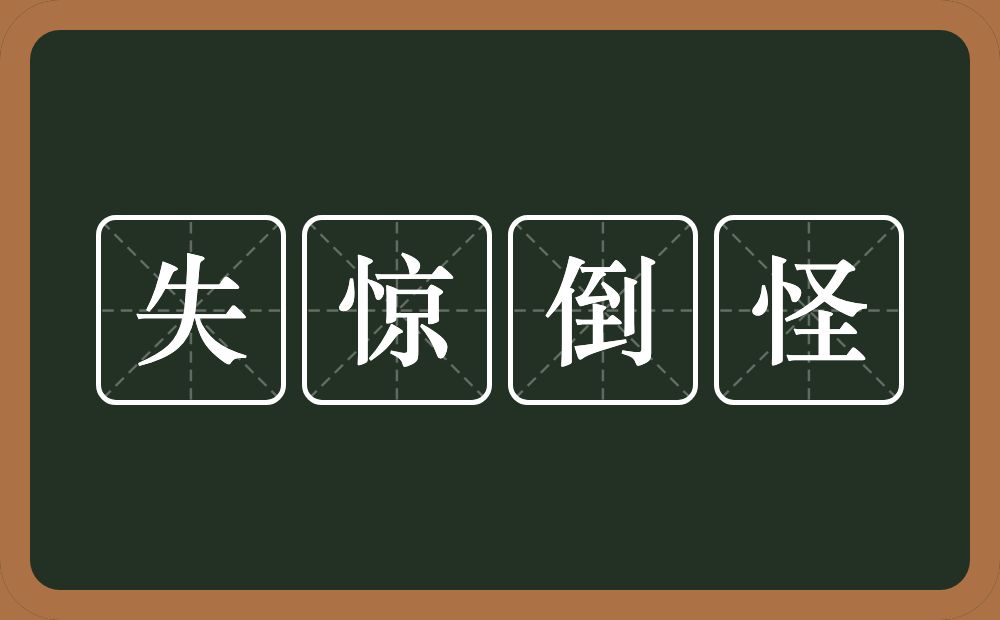 失惊倒怪